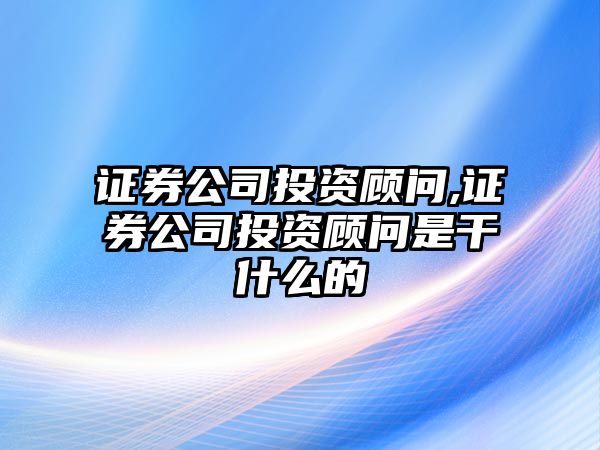 证券公司投资顾问,证券公司投资顾问是干什么的